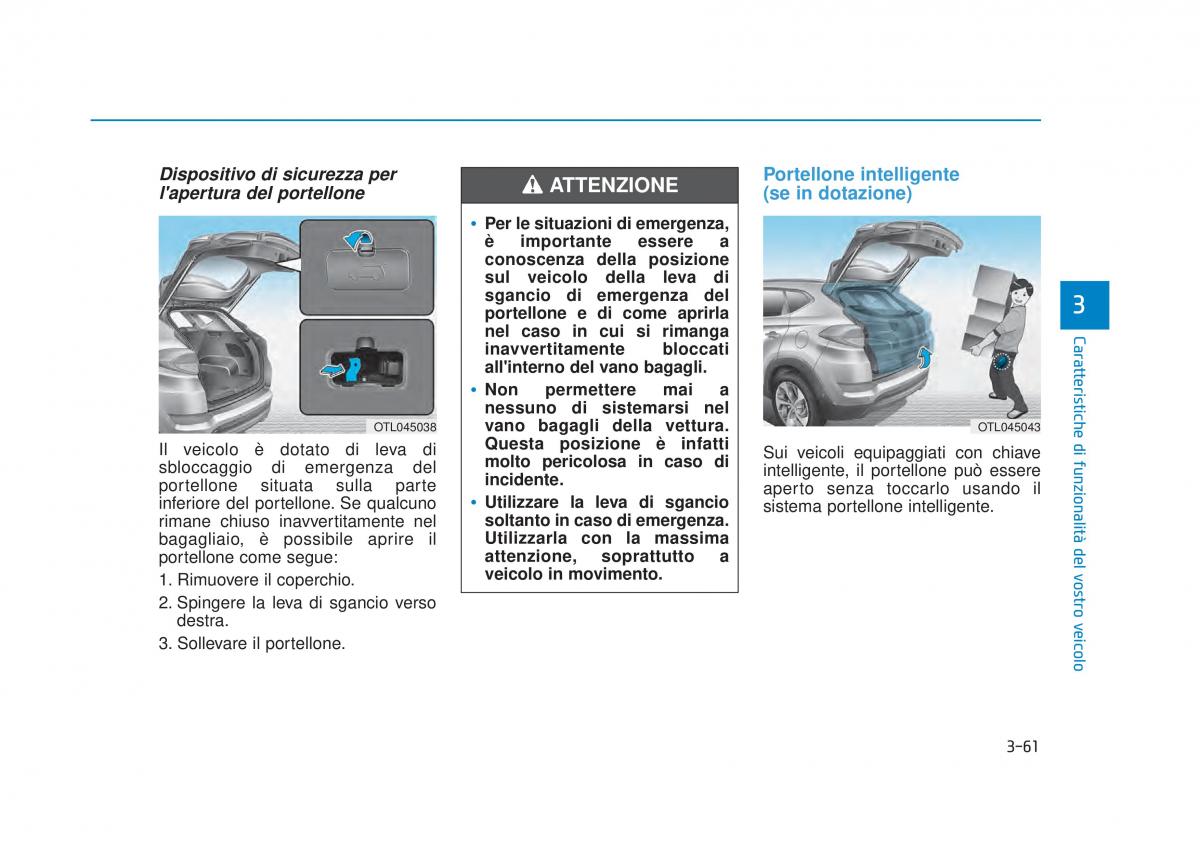 Dispositivo di sicurezza per l'apertura del portellone

OTL045038

Il veicolo è dotato di leva di sbloccaggio di emergenza del portellone situata sulla parte inferiore del portellone. Se qualcuno rimane chiuso inavvertitamente nel bagagliaio, è possibile aprire il portellone come segue:

1. Rimuovere il coperchio.
2. Spingere la leva di sgancio verso destra.
3. Sollevare il portellone.

ATTENZIONE

• Per le situazioni di emergenza, è importante essere a conoscenza della posizione sul veicolo della leva di sgancio di emergenza del portellone e di come aprirla nel caso in cui si rimanga inavvertitamente bloccati all'interno del vano bagagli.
• Non permettere mai a nessuno di sistemarsi nel vano bagagli della vettura. Questa posizione è infatti molto pericolosa in caso di incidente.
• Utilizzare la leva di sgancio soltanto in caso di emergenza. Utilizzarla con la massima attenzione, soprattutto a veicolo in movimento.

Portellone intelligente (se in dotazione)

OTL045043

Sui veicoli equipaggiati con chiave intelligente, il portellone può essere aperto senza toccarlo usando il sistema portellone intelligente.

3

Caratteristiche di funzionalità del vostro veicolo

3-61